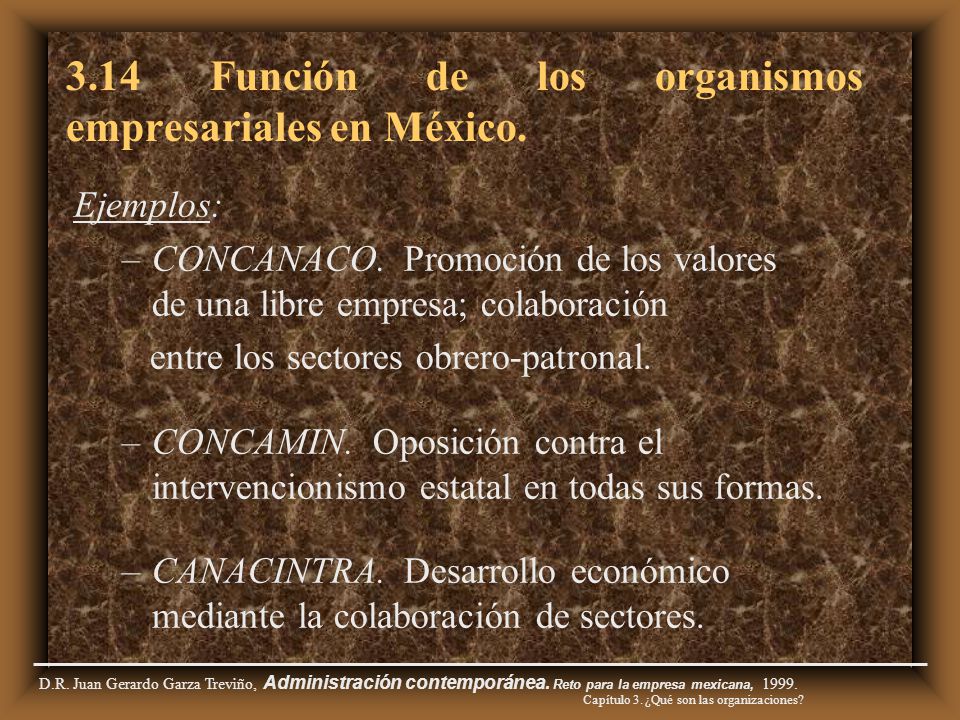 3.14 Función de los organismos empresariales en México.

Ejemplos:

– CONCANACO. Promoción de los valores de una libre empresa; colaboración entre los sectores obrero-patronal.

– CONCAMIN. Oposición contra el intervencionismo estatal en todas sus formas.

– CANACINTRA. Desarrollo económico mediante la colaboración de sectores.

D.R. Juan Gerardo Garza Treviño, Administración contemporánea. Reto para la empresa mexicana, 1999.
Capítulo 3. ¿Qué son las organizaciones?